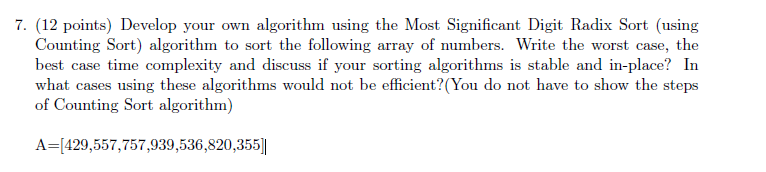 7. (12 points) Develop your own algorithm using the Most Significant Digit Radix Sort (using Counting Sort) algorithm to sort the following array of numbers. Write the worst case, the best case time complexity and discuss if your sorting algorithms is stable and in-place? In what cases using these algorithms would not be efficient?(You do not have to show the steps of Counting Sort algorithm)

A=[429,557,757,939,536,820,355]